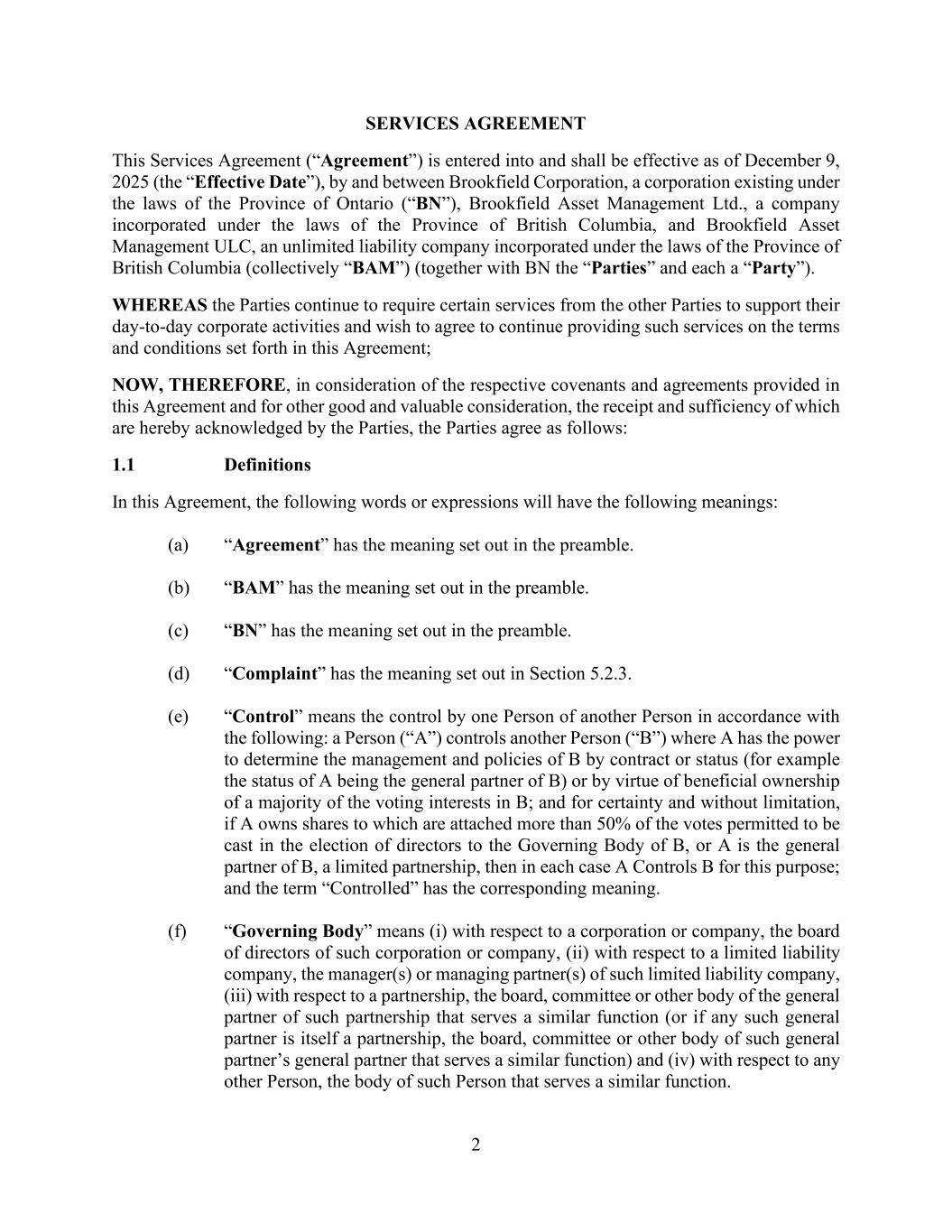 SERVICES AGREEMENT

This Services Agreement (“Agreement”) is entered into and shall be effective as of December 9, 2025 (the “Effective Date”), by and between Brookfield Corporation, a corporation existing under the laws of the Province of Ontario (“BN”), Brookfield Asset Management Ltd., a company incorporated under the laws of the Province of British Columbia, and Brookfield Asset Management ULC, an unlimited liability company incorporated under the laws of the Province of British Columbia (collectively “BAM”) (together with BN the “Parties” and each a “Party”).

WHEREAS the Parties continue to require certain services from the other Parties to support their day-to-day corporate activities and wish to agree to continue providing such services on the terms and conditions set forth in this Agreement;

NOW, THEREFORE, in consideration of the respective covenants and agreements provided in this Agreement and for other good and valuable consideration, the receipt and sufficiency of which are hereby acknowledged by the Parties, the Parties agree as follows:

1.1 Definitions

In this Agreement, the following words or expressions will have the following meanings:

(a) “Agreement” has the meaning set out in the preamble.

(b) “BAM” has the meaning set out in the preamble.

(c) “BN” has the meaning set out in the preamble.

(d) “Complaint” has the meaning set out in Section 5.2.3.

(e) “Control” means the control by one Person of another Person in accordance with the following: a Person (“A”) controls another Person (“B”) where A has the power to determine the management and policies of B by contract or status (for example the status of A being the general partner of B) or by virtue of beneficial ownership of a majority of the voting interests in B; and for certainty and without limitation, if A owns shares to which are attached more than 50% of the votes permitted to be cast in the election of directors to the Governing Body of B, or A is the general partner of B, a limited partnership, then in each case A Controls B for this purpose; and the term “Controlled” has the corresponding meaning.

(f) “Governing Body” means (i) with respect to a corporation or company, the board of directors of such corporation or company, (ii) with respect to a limited liability company, the manager(s) or managing partner(s) of such limited liability company, (iii) with respect to a partnership, the board, committee or other body of the general partner of such partnership that serves a similar function (or if any such general partner is itself a partnership, the board, committee or other body of such general partner’s general partner that serves a similar function) and (iv) with respect to any other Person, the body of such Person that serves a similar function.

2